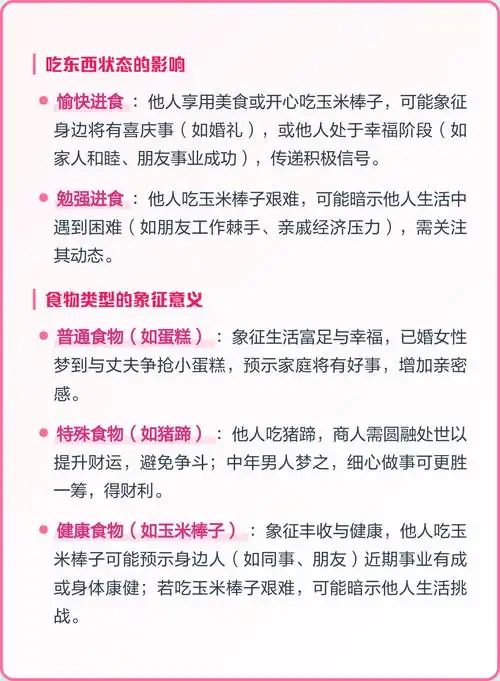 吃东西状态的影响

愉快进食：他人享用美食或开心吃玉米棒子，可能象征身边将有喜庆事（如婚礼），或他人处于幸福阶段（如家人和睦、朋友事业成功），传递积极信号。

勉强进食：他人吃玉米棒子艰难，可能暗示他人生活中遇到困难（如朋友工作棘手、亲戚经济压力），需关注其动态。

食物类型的象征意义

普通食物（如蛋糕）：象征生活富足与幸福，已婚女性梦到与丈夫争抢小蛋糕，预示家庭将有好事，增加亲密感。

特殊食物（如猪蹄）：他人吃猪蹄，商人需圆融处世以提升财运，避免争斗；中年男人梦之，细心做事可更胜一筹，得财利。

健康食物（如玉米棒子）：象征丰收与健康，他人吃玉米棒子可能预示身边人（如同事、朋友）近期事业有成或身体康健；若吃玉米棒子艰难，可能暗示他人生活挑战。